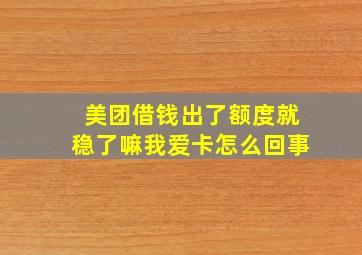 美团借钱出了额度就稳了嘛我爱卡怎么回事